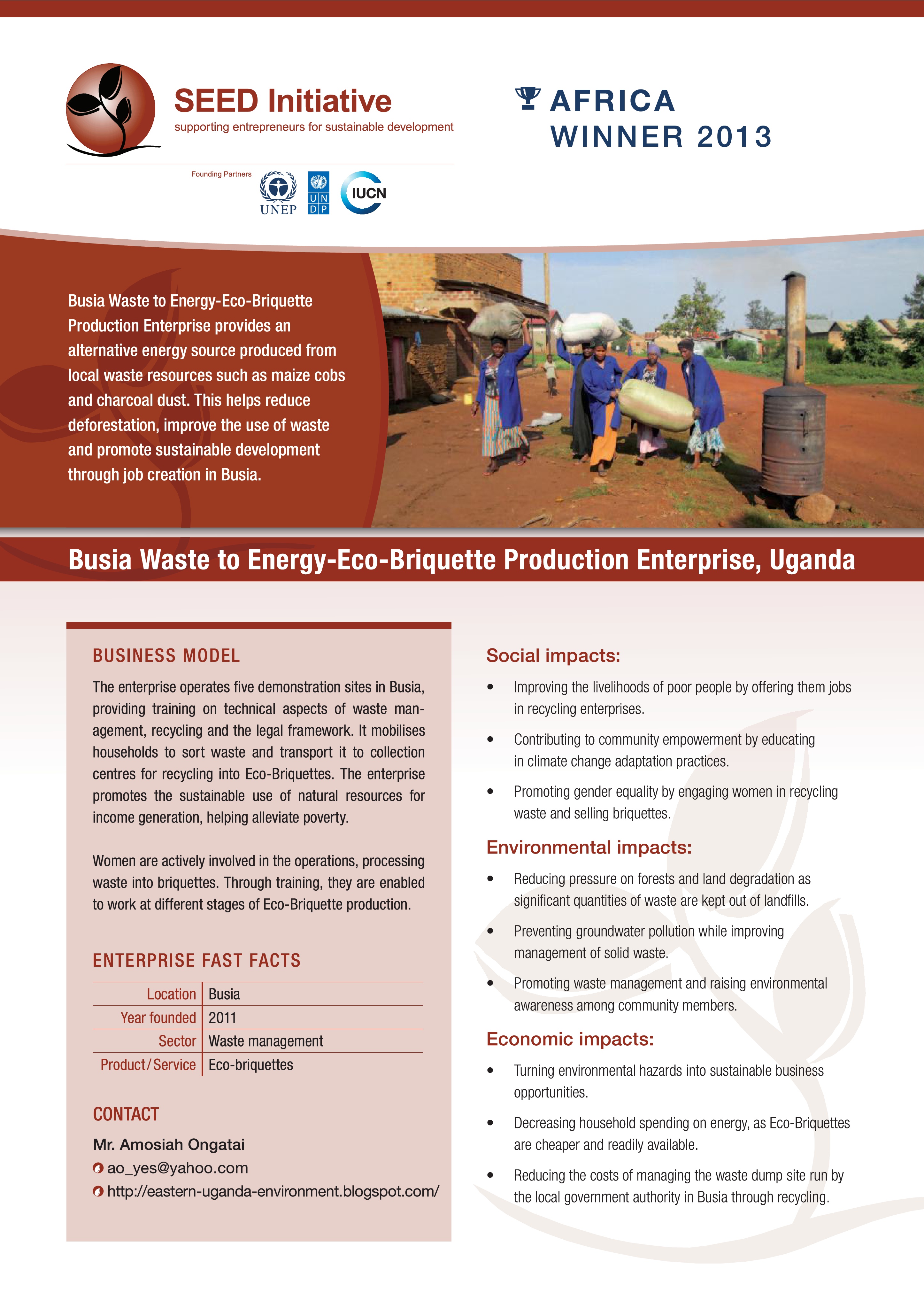 SEED Initiative
supporting entrepreneurs for sustainable development

Founding Partners
UNEP
U N D P
IUCN

AFRICA
WINNER 2013

Busia Waste to Energy-Eco-Briquette Production Enterprise provides an alternative energy source produced from local waste resources such as maize cobs and charcoal dust. This helps reduce deforestation, improve the use of waste and promote sustainable development through job creation in Busia.

Busia Waste to Energy-Eco-Briquette Production Enterprise, Uganda

BUSINESS MODEL

The enterprise operates five demonstration sites in Busia, providing training on technical aspects of waste management, recycling and the legal framework. It mobilises households to sort waste and transport it to collection centres for recycling into Eco-Briquettes. The enterprise promotes the sustainable use of natural resources for income generation, helping alleviate poverty.

Women are actively involved in the operations, processing waste into briquettes. Through training, they are enabled to work at different stages of Eco-Briquette production.

ENTERPRISE FAST FACTS

| Location | Busia |
|---|---|
| Year founded | 2011 |
| Sector | Waste management |
| Product/Service | Eco-briquettes |

CONTACT

Mr. Amosiah Ongatai
ao_yes@yahoo.com
http://eastern-uganda-environment.blogspot.com/

Social impacts:

• Improving the livelihoods of poor people by offering them jobs in recycling enterprises.

• Contributing to community empowerment by educating in climate change adaptation practices.

• Promoting gender equality by engaging women in recycling waste and selling briquettes.

Environmental impacts:

• Reducing pressure on forests and land degradation as significant quantities of waste are kept out of landfills.

• Preventing groundwater pollution while improving management of solid waste.

• Promoting waste management and raising environmental awareness among community members.

Economic impacts:

• Turning environmental hazards into sustainable business opportunities.

• Decreasing household spending on energy, as Eco-Briquettes are cheaper and readily available.

• Reducing the costs of managing the waste dump site run by the local government authority in Busia through recycling.